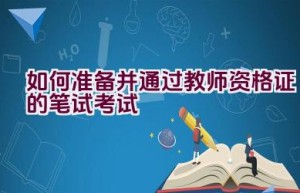 $H_2O$

如何准备并通过教师资格证的笔试考试